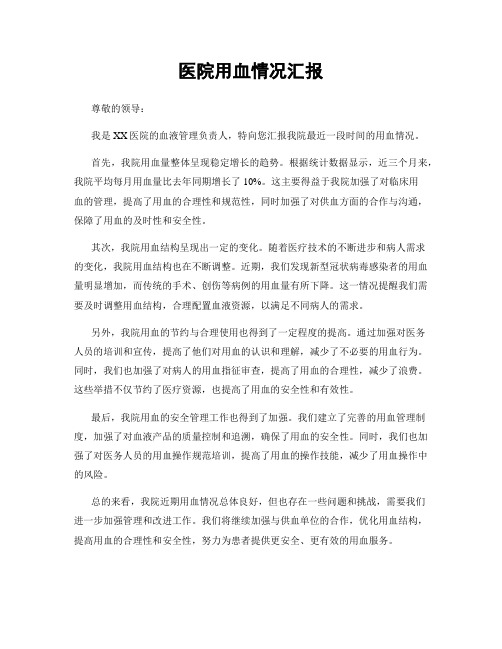 医院用血情况汇报

尊敬的领导：

我是XX医院的血液管理负责人，特向您汇报我院最近一段时间的用血情况。

首先，我院用血量整体呈现稳定增长的趋势。根据统计数据显示，近三个月来，我院平均每月用血量比去年同期增长了10%。这主要得益于我院加强了对临床用血的管理，提高了用血的合理性和规范性，同时加强了对供血方面的合作与沟通，保障了用血的及时性和安全性。

其次，我院用血结构呈现出一定的变化。随着医疗技术的不断进步和病人需求的变化，我院用血结构也在不断调整。近期，我们发现新型冠状病毒感染者的用血量明显增加，而传统的手术、创伤等病例的用血量有所下降。这一情况提醒我们需要及时调整用血结构，合理配置血液资源，以满足不同病人的需求。

另外，我院用血的节约与合理使用也得到了一定程度的提高。通过加强对医务人员的培训和宣传，提高了他们对用血的认识和理解，减少了不必要的用血行为。同时，我们也加强了对病人的用血指征审查，提高了用血的合理性，减少了浪费。这些举措不仅节约了医疗资源，也提高了用血的安全性和有效性。

最后，我院用血的安全管理工作也得到了加强。我们建立了完善的用血管理制度，加强了对血液产品的质量控制和追溯，确保了用血的安全性。同时，我们也加强了对医务人员的用血操作规范培训，提高了用血的操作技能，减少了用血操作中的风险。

总的来看，我院近期用血情况总体良好，但也存在一些问题和挑战，需要我们进一步加强管理和改进工作。我们将继续加强与供血单位的合作，优化用血结构，提高用血的合理性和安全性，努力为患者提供更安全、更有效的用血服务。